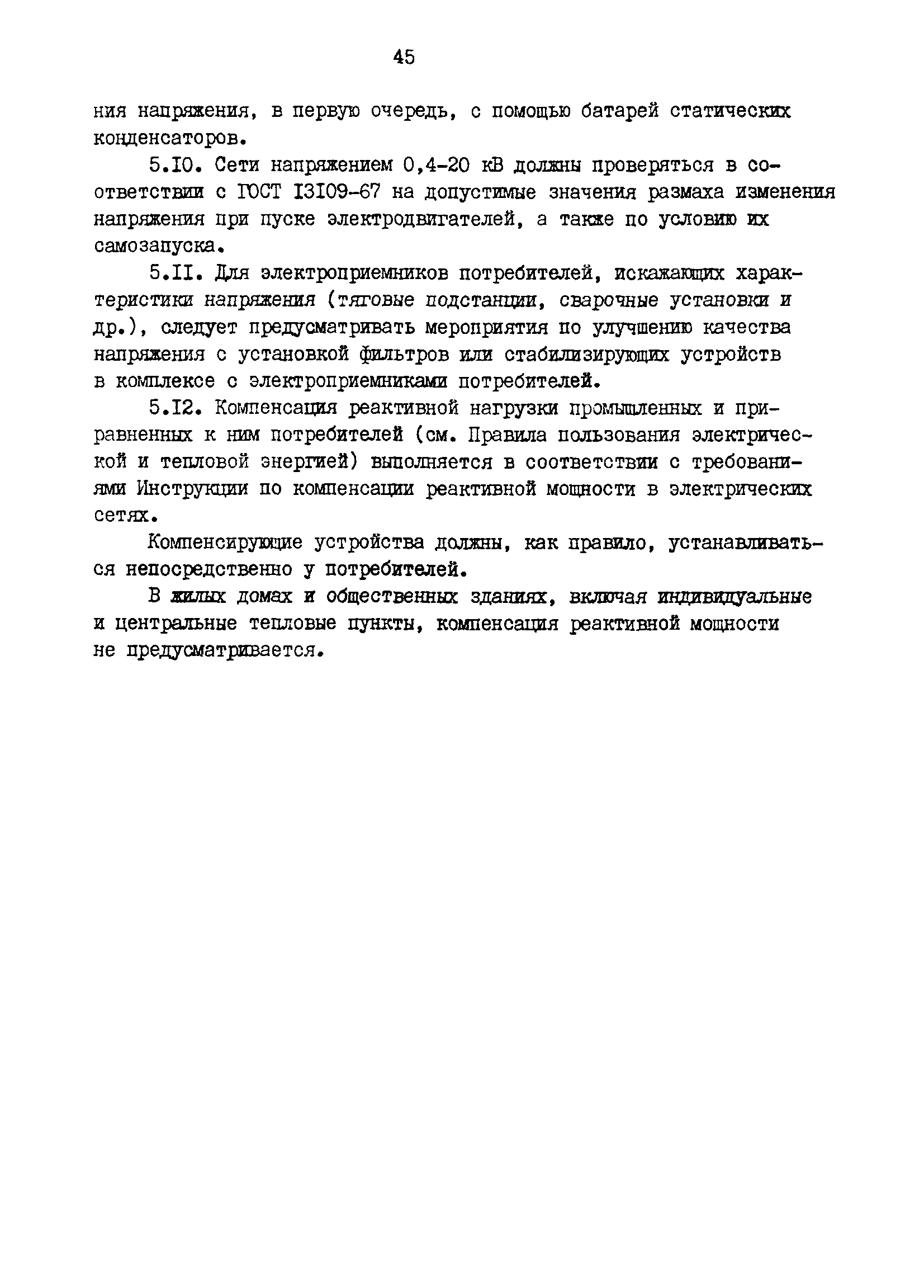 45

ния напряжения, в первую очередь, с помощью батарей статических конденсаторов.

5.I0. Сети напряжением 0,4-20 кВ должны проверяться в соответствии с ГОСТ I3I09-67 на допустимые значения размаха изменения напряжения при пуске электродвигателей, а также по условию их самозапуска.

5.II. Для электроприемников потребителей, искажающих характеристики напряжения (тяговые подстанции, сварочные установки и др.), следует предусматривать мероприятия по улучшению качества напряжения с установкой фильтров или стабилизирующих устройств в комплексе с электроприемниками потребителей.

5.I2. Компенсация реактивной нагрузки промышленных и приравненных к ним потребителей (см. Правила пользования электрической и тепловой энергией) выполняется в соответствии с требованиями Инструкции по компенсации реактивной мощности в электрических сетях.

Компенсирующие устройства должны, как правило, устанавливаться непосредственно у потребителей.

В жилых домах и общественных зданиях, включая индивидуальные и центральные тепловые пункты, компенсация реактивной мощности не предусматривается.